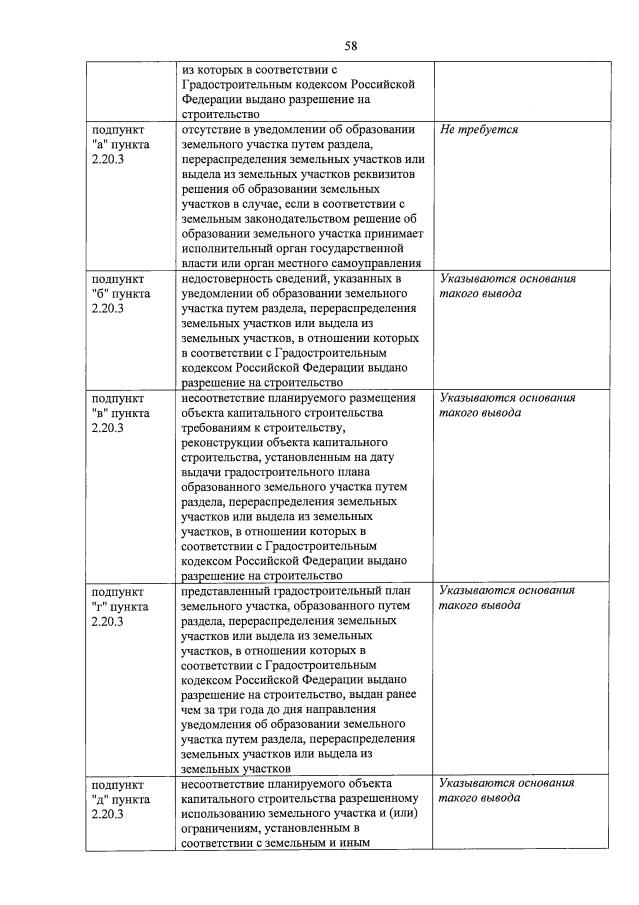 58

|  | из которых в соответствии с Градостроительным кодексом Российской Федерации выдано разрешение на строительство |  |
|---|---|---|
| подпункт "а" пункта 2.20.3 | отсутствие в уведомлении об образовании земельного участка путем раздела, перераспределения земельных участков или выдела из земельных участков реквизитов решения об образовании земельных участков в случае, если в соответствии с земельным законодательством решение об образовании земельного участка принимает исполнительный орган государственной власти или орган местного самоуправления | Не требуется |
| подпункт "б" пункта 2.20.3 | недостоверность сведений, указанных в уведомлении об образовании земельного участка путем раздела, перераспределения земельных участков или выдела из земельных участков, в отношении которых в соответствии с Градостроительным кодексом Российской Федерации выдано разрешение на строительство | Указываются основания такого вывода |
| подпункт "в" пункта 2.20.3 | несоответствие планируемого размещения объекта капитального строительства требованиям к строительству, реконструкции объекта капитального строительства, установленным на дату выдачи градостроительного плана образованного земельного участка путем раздела, перераспределения земельных участков или выдела из земельных участков, в отношении которых в соответствии с Градостроительным кодексом Российской Федерации выдано разрешение на строительство | Указываются основания такого вывода |
| подпункт "г" пункта 2.20.3 | представленный градостроительный план земельного участка, образованного путем раздела, перераспределения земельных участков или выдела из земельных участков, в отношении которых в соответствии с Градостроительным кодексом Российской Федерации выдано разрешение на строительство, выдан ранее чем за три года до дня направления уведомления об образовании земельного участка путем раздела, перераспределения земельных участков или выдела из земельных участков | Указываются основания такого вывода |
| подпункт "д" пункта 2.20.3 | несоответствие планируемого объекта капитального строительства разрешенному использованию земельного участка и (или) ограничениям, установленным в соответствии с земельным и иным | Указываются основания такого вывода |